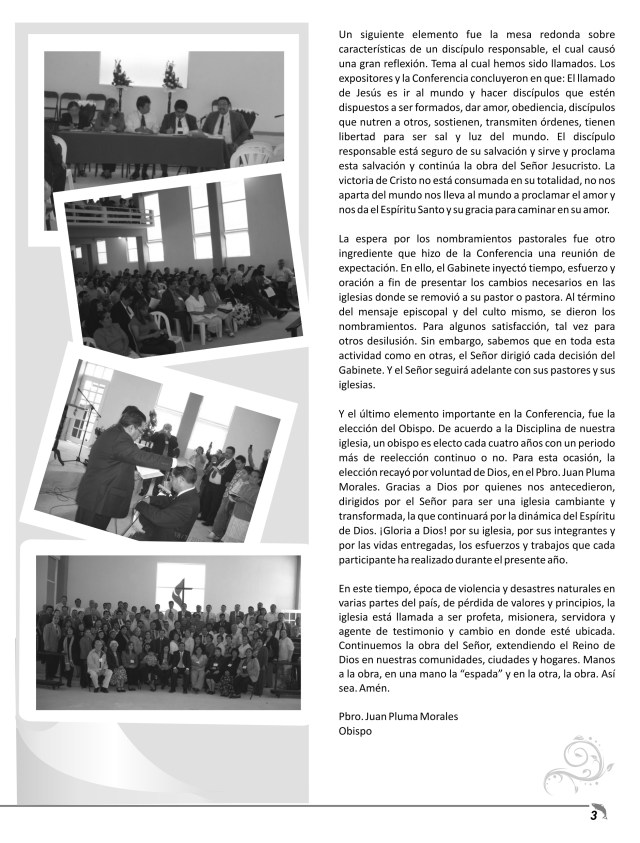 Un siguiente elemento fue la mesa redonda sobre características de un discípulo responsable, el cual causó una gran reflexión. Tema al cual hemos sido llamados. Los expositores y la Conferencia concluyeron en que: El llamado de Jesús es ir al mundo y hacer discípulos que estén dispuestos a ser formados, dar amor, obediencia, discípulos que nutren a otros, sostienen, transmiten órdenes, tienen libertad para ser sal y luz del mundo. El discípulo responsable está seguro de su salvación y sirve y proclama esta salvación y continúa la obra del Señor Jesucristo. La victoria de Cristo no está consumada en su totalidad, no nos aparta del mundo nos lleva al mundo a proclamar el amor y nos da el Espíritu Santo y su gracia para caminar en su amor.

La espera por los nombramientos pastorales fue otro ingrediente que hizo de la Conferencia una reunión de expectación. En ello, el Gabinete inyectó tiempo, esfuerzo y oración a fin de presentar los cambios necesarios en las iglesias donde se removió a su pastor o pastora. Al término del mensaje episcopal y del culto mismo, se dieron los nombramientos. Para algunos satisfacción, tal vez para otros desilusión. Sin embargo, sabemos que en toda esta actividad como en otras, el Señor dirigió cada decisión del Gabinete. Y el Señor seguirá adelante con sus pastores y sus iglesias.

Y el último elemento importante en la Conferencia, fue la elección del Obispo. De acuerdo a la Disciplina de nuestra iglesia, un obispo es electo cada cuatro años con un periodo más de reelección continuo o no. Para esta ocasión, la elección recayó por voluntad de Dios, en el Pbro. Juan Pluma Morales. Gracias a Dios por quienes nos antecedieron, dirigidos por el Señor para ser una iglesia cambiante y transformada, la que continuará por la dinámica del Espíritu de Dios. ¡Gloria a Dios! por su iglesia, por sus integrantes y por las vidas entregadas, los esfuerzos y trabajos que cada participante ha realizado durante el presente año.

En este tiempo, época de violencia y desastres naturales en varias partes del país, de pérdida de valores y principios, la iglesia está llamada a ser profeta, misionera, servidora y agente de testimonio y cambio en donde esté ubicada. Continuemos la obra del Señor, extendiendo el Reino de Dios en nuestras comunidades, ciudades y hogares. Manos a la obra, en una mano la "espada" y en la otra, la obra. Así sea. Amén.

Pbro. Juan Pluma Morales
Obispo

3